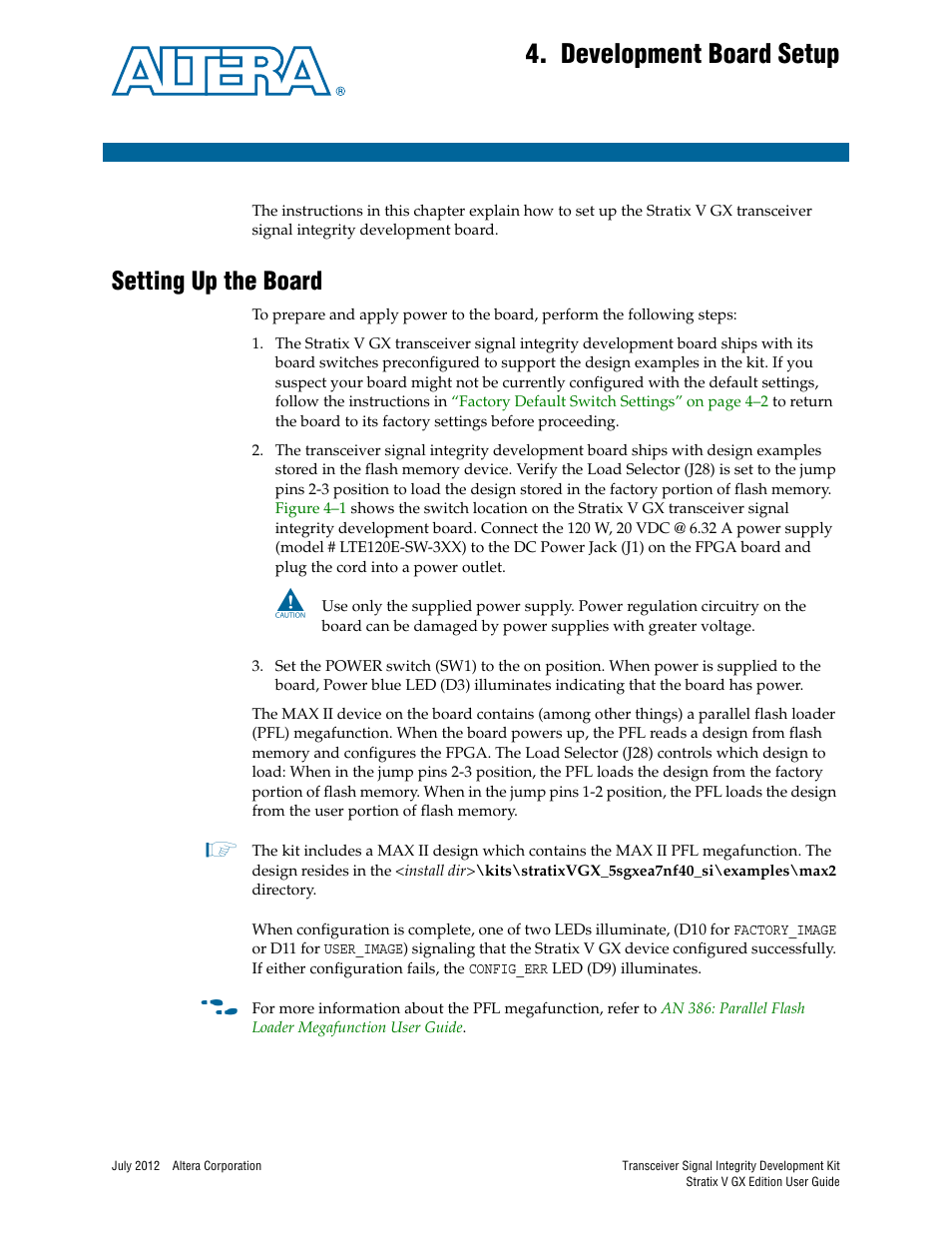 ALTERA®

4. Development Board Setup

The instructions in this chapter explain how to set up the Stratix V GX transceiver signal integrity development board.

Setting Up the Board

To prepare and apply power to the board, perform the following steps:

1. The Stratix V GX transceiver signal integrity development board ships with its board switches preconfigured to support the design examples in the kit. If you suspect your board might not be currently configured with the default settings, follow the instructions in "Factory Default Switch Settings" on page 4–2 to return the board to its factory settings before proceeding.

2. The transceiver signal integrity development board ships with design examples stored in the flash memory device. Verify the Load Selector (J28) is set to the jump pins 2-3 position to load the design stored in the factory portion of flash memory. Figure 4–1 shows the switch location on the Stratix V GX transceiver signal integrity development board. Connect the 120 W, 20 VDC @ 6.32 A power supply (model # LTE120E-SW-3XX) to the DC Power Jack (J1) on the FPGA board and plug the cord into a power outlet.

CAUTION

Use only the supplied power supply. Power regulation circuitry on the board can be damaged by power supplies with greater voltage.

3. Set the POWER switch (SW1) to the on position. When power is supplied to the board, Power blue LED (D3) illuminates indicating that the board has power.

The MAX II device on the board contains (among other things) a parallel flash loader (PFL) megafunction. When the board powers up, the PFL reads a design from flash memory and configures the FPGA. The Load Selector (J28) controls which design to load: When in the jump pins 2-3 position, the PFL loads the design from the factory portion of flash memory. When in the jump pins 1-2 position, the PFL loads the design from the user portion of flash memory.

The kit includes a MAX II design which contains the MAX II PFL megafunction. The design resides in the <install dir>\kits\stratixVGX_5sgxea7nf40_si\examples\max2 directory.

When configuration is complete, one of two LEDs illuminate, (D10 for FACTORY_IMAGE or D11 for USER_IMAGE) signaling that the Stratix V GX device configured successfully. If either configuration fails, the CONFIG_ERR LED (D9) illuminates.

For more information about the PFL megafunction, refer to AN 386: Parallel Flash Loader Megafunction User Guide.

July 2012 Altera Corporation

Transceiver Signal Integrity Development Kit
Stratix V GX Edition User Guide